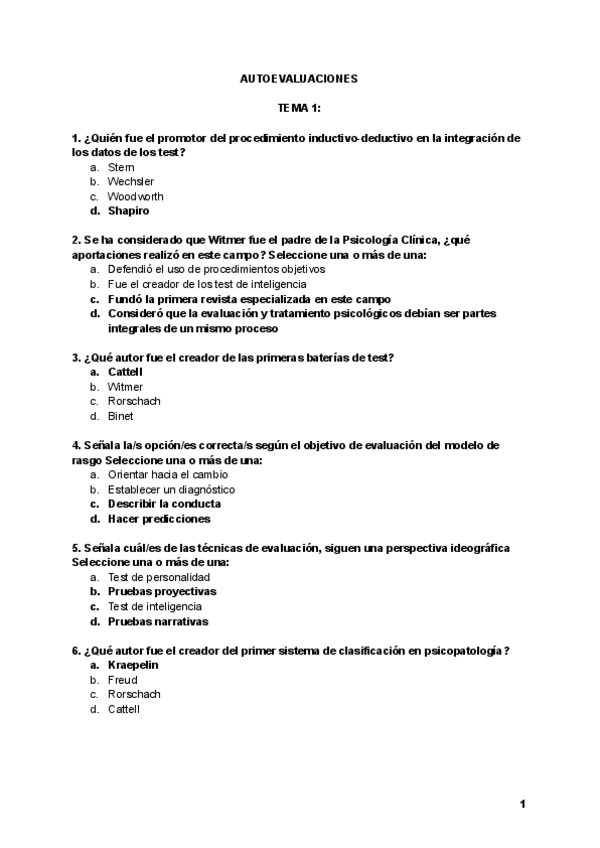 AUTOEVALUACIONES

TEMA 1:

1. ¿Quién fue el promotor del procedimiento inductivo-deductivo en la integración de los datos de los test?
a. Stern
b. Wechsler
c. Woodworth
d. Shapiro

2. Se ha considerado que Witmer fue el padre de la Psicología Clínica, ¿qué aportaciones realizó en este campo? Seleccione una o más de una:
a. Defendió el uso de procedimientos objetivos
b. Fue el creador de los test de inteligencia
c. Fundó la primera revista especializada en este campo
d. Consideró que la evaluación y tratamiento psicológicos debían ser partes integrales de un mismo proceso

3. ¿Qué autor fue el creador de las primeras baterías de test?
a. Cattell
b. Witmer
c. Rorschach
d. Binet

4. Señala la/s opción/es correcta/s según el objetivo de evaluación del modelo de rasgo Seleccione una o más de una:
a. Orientar hacia el cambio
b. Establecer un diagnóstico
c. Describir la conducta
d. Hacer predicciones

5. Señala cuál/es de las técnicas de evaluación, siguen una perspectiva ideográfica Seleccione una o más de una:
a. Test de personalidad
b. Pruebas proyectivas
c. Test de inteligencia
d. Pruebas narrativas

6. ¿Qué autor fue el creador del primer sistema de clasificación en psicopatología?
a. Kraepelin
b. Freud
c. Rorschach
d. Cattell

1